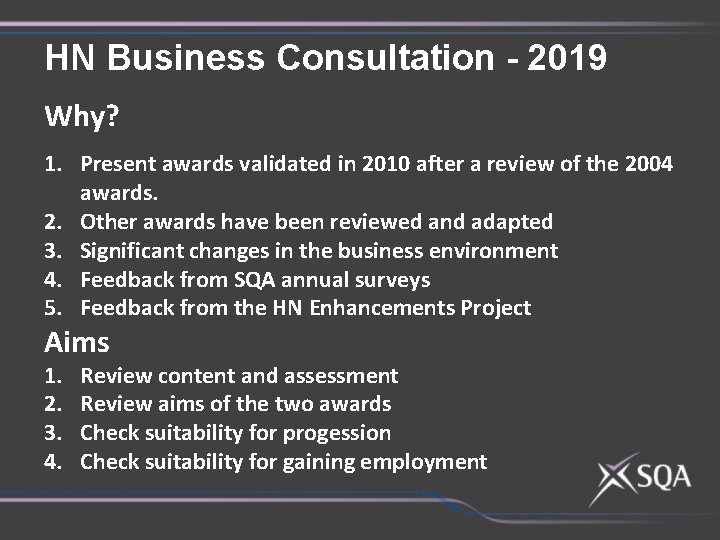 HN Business Consultation - 2019

Why?

1. Present awards validated in 2010 after a review of the 2004 awards.
2. Other awards have been reviewed and adapted
3. Significant changes in the business environment
4. Feedback from SQA annual surveys
5. Feedback from the HN Enhancements Project

Aims

1. Review content and assessment
2. Review aims of the two awards
3. Check suitability for progession
4. Check suitability for gaining employment

SQA